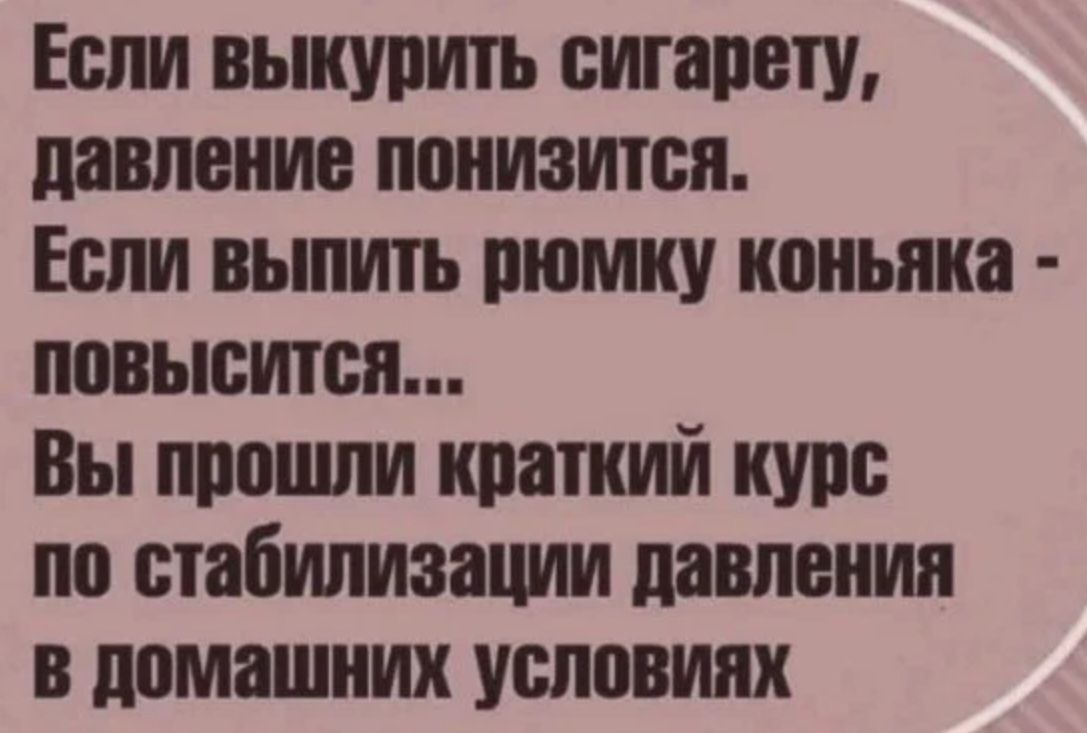 Если выкурить сигарету, давление понизится.
Если выпить рюмку коньяка - повысится...
Вы прошли краткий курс по стабилизации давления в домашних условиях